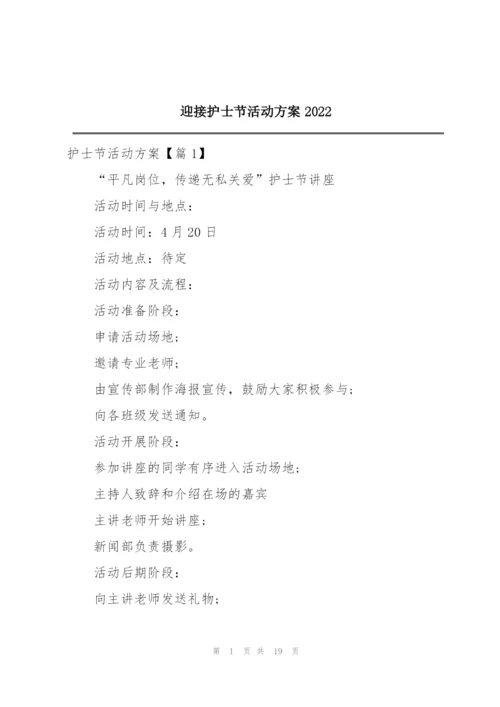 迎接护士节活动方案 2022

护士节活动方案【篇 1】

“平凡岗位，传递无私关爱”护士节讲座

活动时间与地点：

活动时间：4 月 20 日

活动地点：待定

活动内容及流程：

活动准备阶段：

申请活动场地；

邀请专业老师；

由宣传部制作海报宣传，鼓励大家积极参与；

向各班级发送通知。

活动开展阶段：

参加讲座的同学有序进入活动场地；

主持人致辞和介绍在场的嘉宾

主讲老师开始讲座；

新闻部负责摄影。

活动后期阶段：

向主讲老师发送礼物；

第 1 页 共 19 页